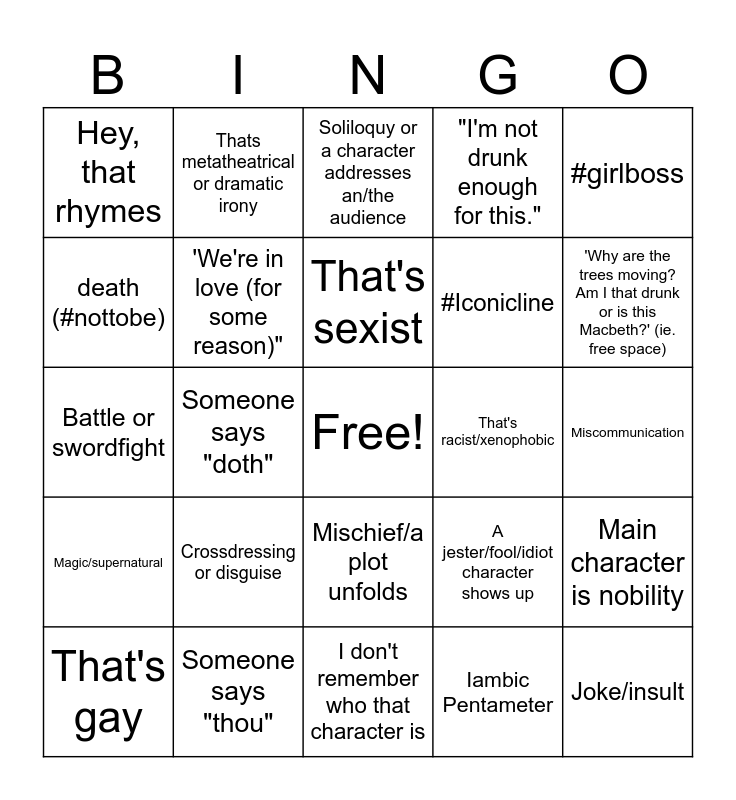 | B | I | N | G | O |
|---|---|---|---|---|
| Hey, that rhymes | Thats metatheatrical or dramatic irony | Soliloquy or a character addresses an/the audience | "I'm not drunk enough for this." | #girlboss |
| death (#nottobe) | 'We're in love (for some reason)" | That's sexist | #Iconicline | 'Why are the trees moving? Am I that drunk or is this Macbeth?' (ie. free space) |
| Battle or swordfight | Someone says "doth" | Free! | That's racist/xenophobic | Miscommunication |
| Magic/supernatural | Crossdressing or disguise | Mischief/a plot unfolds | A jester/fool/idiot character shows up | Main character is nobility |
| That's gay | Someone says "thou" | I don't remember who that character is | Iambic Pentameter | Joke/insult |